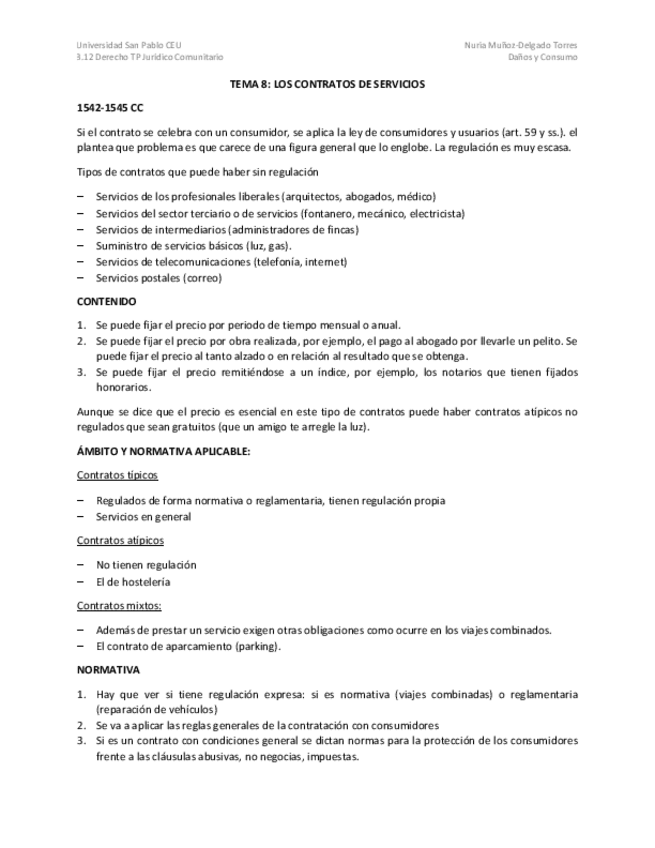 Universidad San Pablo CEU
3.12 Derecho TP Jurídico Comunitario

Nuria Muñoz-Delgado Torres
Daños y Consumo

TEMA 8: LOS CONTRATOS DE SERVICIOS

1542-1545 CC

Si el contrato se celebra con un consumidor, se aplica la ley de consumidores y usuarios (art. 59 y ss.). el plantea que problema es que carece de una figura general que lo englobe. La regulación es muy escasa.

Tipos de contratos que puede haber sin regulación

– Servicios de los profesionales liberales (arquitectos, abogados, médico)
– Servicios del sector terciario o de servicios (fontanero, mecánico, electricista)
– Servicios de intermediarios (administradores de fincas)
– Suministro de servicios básicos (luz, gas).
– Servicios de telecomunicaciones (telefonía, internet)
– Servicios postales (correo)

CONTENIDO

1. Se puede fijar el precio por periodo de tiempo mensual o anual.
2. Se puede fijar el precio por obra realizada, por ejemplo, el pago al abogado por llevarle un pelito. Se puede fijar el precio al tanto alzado o en relación al resultado que se obtenga.
3. Se puede fijar el precio remitiéndose a un índice, por ejemplo, los notarios que tienen fijados honorarios.

Aunque se dice que el precio es esencial en este tipo de contratos puede haber contratos atípicos no regulados que sean gratuitos (que un amigo te arregle la luz).

ÁMBITO Y NORMATIVA APLICABLE:

Contratos típicos

– Regulados de forma normativa o reglamentaria, tienen regulación propia
– Servicios en general

Contratos atípicos

– No tienen regulación
– El de hostelería

Contratos mixtos:

– Además de prestar un servicio exigen otras obligaciones como ocurre en los viajes combinados.
– El contrato de aparcamiento (parking).

NORMATIVA

1. Hay que ver si tiene regulación expresa: si es normativa (viajes combinadas) o reglamentaria (reparación de vehículos)
2. Se va a aplicar las reglas generales de la contratación con consumidores
3. Si es un contrato con condiciones general se dictan normas para la protección de los consumidores frente a las cláusulas abusivas, no negocias, impuestas.